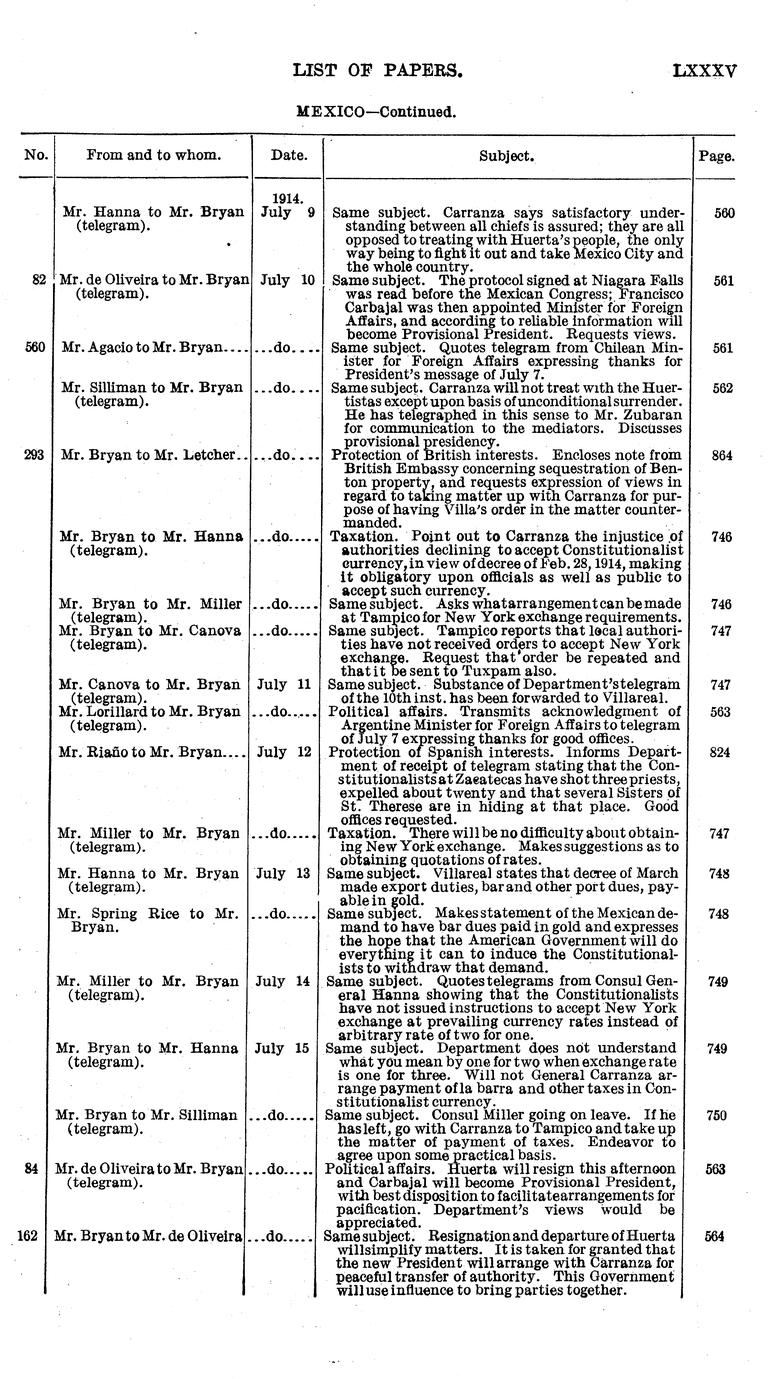 LIST OF PAPERS. LXXXV

MEXICO—Continued.

| No. | From and to whom. | Date. | Subject. | Page. |
|---|---|---|---|---|
| | Mr. Hanna to Mr. Bryan (telegram). | 1914. July 9 | Same subject. Carranza says satisfactory understanding between all chiefs is assured; they are all opposed to treating with Huerta's people, the only way being to fight it out and take Mexico City and the whole country. | 560 |
| 82 | Mr. de Oliveira to Mr. Bryan (telegram). | July 10 | Same subject. The protocol signed at Niagara Falls was read before the Mexican Congress; Francisco Carbajal was then appointed Minister for Foreign Affairs, and according to reliable information will become Provisional President. Requests views. | 561 |
| 560 | Mr. Agacio to Mr. Bryan.... | ...do.... | Same subject. Quotes telegram from Chilean Minister for Foreign Affairs expressing thanks for President's message of July 7. | 561 |
| | Mr. Silliman to Mr. Bryan (telegram). | ...do.... | Same subject. Carranza will not treat with the Huertistas except upon basis of unconditional surrender. He has telegraphed in this sense to Mr. Zubaran for communication to the mediators. Discusses provisional presidency. | 562 |
| 293 | Mr. Bryan to Mr. Letcher.. | ...do.... | Protection of British interests. Encloses note from British Embassy concerning sequestration of Benton property, and requests expression of views in regard to taking matter up with Carranza for purpose of having Villa's order in the matter countermanded. | 864 |
| | Mr. Bryan to Mr. Hanna (telegram). | ...do..... | Taxation. Point out to Carranza the injustice of authorities declining to accept Constitutionalist currency, in view of decree of Feb. 28, 1914, making it obligatory upon officials as well as public to accept such currency. | 746 |
| | Mr. Bryan to Mr. Miller (telegram). | ...do..... | Same subject. Asks what arrangement can be made at Tampico for New York exchange requirements. | 746 |
| | Mr. Bryan to Mr. Canova (telegram). | ...do..... | Same subject. Tampico reports that local authorities have not received orders to accept New York exchange. Request that order be repeated and that it be sent to Tuxpam also. | 747 |
| | Mr. Canova to Mr. Bryan (telegram). | July 11 | Same subject. Substance of Department's telegram of the 10th inst. has been forwarded to Villareal. | 747 |
| | Mr. Lorillard to Mr. Bryan (telegram). | ...do..... | Political affairs. Transmits acknowledgment of Argentine Minister for Foreign Affairs to telegram of July 7 expressing thanks for good offices. | 563 |
| | Mr. Riaño to Mr. Bryan.... | July 12 | Protection of Spanish interests. Informs Department of receipt of telegram stating that the Constitutionalists at Zacatecas have shot three priests, expelled about twenty and that several Sisters of St. Therese are in hiding at that place. Good offices requested. | 824 |
| | Mr. Miller to Mr. Bryan (telegram). | ...do..... | Taxation. There will be no difficulty about obtaining New York exchange. Makes suggestions as to obtaining quotations of rates. | 747 |
| | Mr. Hanna to Mr. Bryan (telegram). | July 13 | Same subject. Villareal states that decree of March made export duties, bar and other port dues, payable in gold. | 748 |
| | Mr. Spring Rice to Mr. Bryan. | ...do..... | Same subject. Makes statement of the Mexican demand to have bar dues paid in gold and expresses the hope that the American Government will do everything it can to induce the Constitutionalists to withdraw that demand. | 748 |
| | Mr. Miller to Mr. Bryan (telegram). | July 14 | Same subject. Quotes telegrams from Consul General Hanna showing that the Constitutionalists have not issued instructions to accept New York exchange at prevailing currency rates instead of arbitrary rate of two for one. | 749 |
| | Mr. Bryan to Mr. Hanna (telegram). | July 15 | Same subject. Department does not understand what you mean by one for two when exchange rate is one for three. Will not General Carranza arrange payment of la barra and other taxes in Constitutionalist currency. | 749 |
| | Mr. Bryan to Mr. Silliman (telegram). | ...do..... | Same subject. Consul Miller going on leave. If he has left, go with Carranza to Tampico and take up the matter of payment of taxes. Endeavor to agree upon some practical basis. | 750 |
| 84 | Mr. de Oliveira to Mr. Bryan (telegram). | ...do..... | Political affairs. Huerta will resign this afternoon and Carbajal will become Provisional President, with best disposition to facilitate arrangements for pacification. Department's views would be appreciated. | 563 |
| 162 | Mr. Bryan to Mr. de Oliveira | ...do..... | Same subject. Resignation and departure of Huerta will simplify matters. It is taken for granted that the new President will arrange with Carranza for peaceful transfer of authority. This Government will use influence to bring parties together. | 564 |